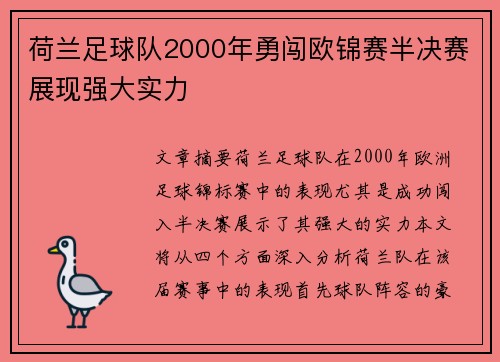 荷兰足球队2000年勇闯欧锦赛半决赛展现强大实力

文章摘要荷兰足球队在2000年欧洲足球锦标赛中的表现尤其是成功闯入半决赛展示了其强大的实力本文将从四个方面深入分析荷兰队在该届赛事中的表现首先球队阵容的豪